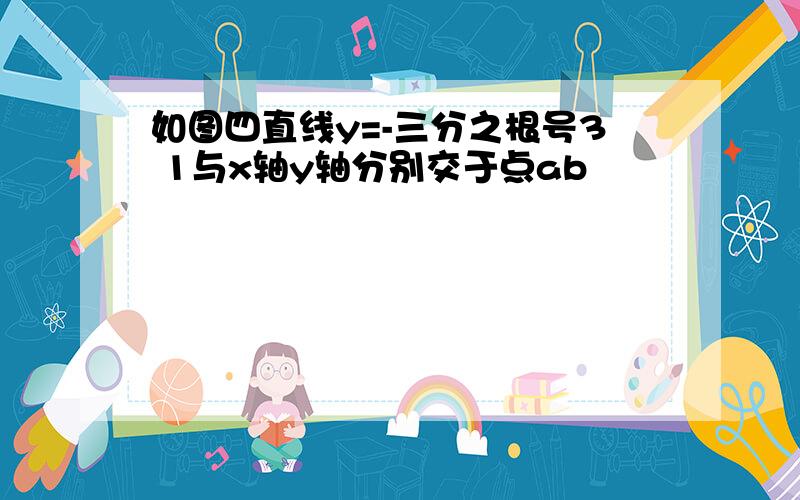 如图四直线y=-三分之根号3 1与x轴y轴分别交于点ab